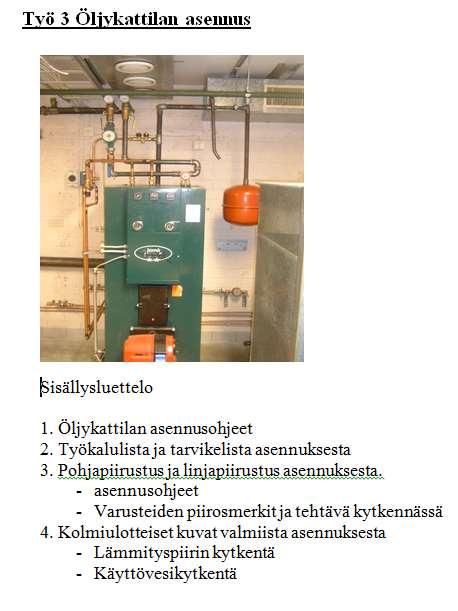 Työ 3 Öljykattilan asennus

Sisällysluettelo

1. Öljykattilan asennusohjeet
2. Työkalulista ja tarvikelista asennuksesta
3. Pohjapiirustus ja linjapiirustus asennuksesta.
- asennusohjeet
- Varusteiden piirosmerkit ja tehtävä kytkennässä
4. Kolmiulotteiset kuvat valmiista asennuksesta
- Lämmityspiirin kytkentä
- Käyttövesikytkentä